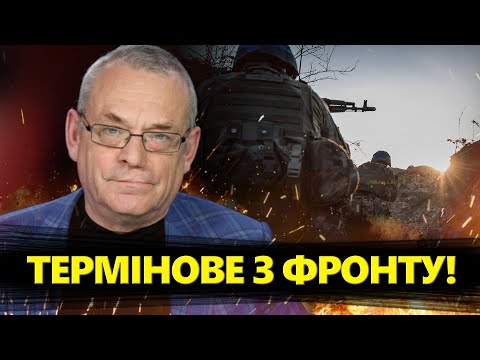 ТЕРМІНОВЕ З ФРОНТУ!